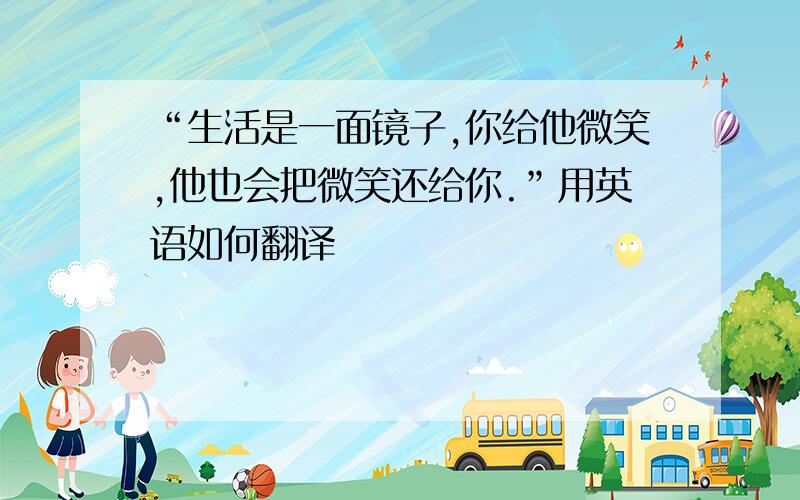 “生活是一面镜子,你给他微笑,他也会把微笑还给你.”用英语如何翻译